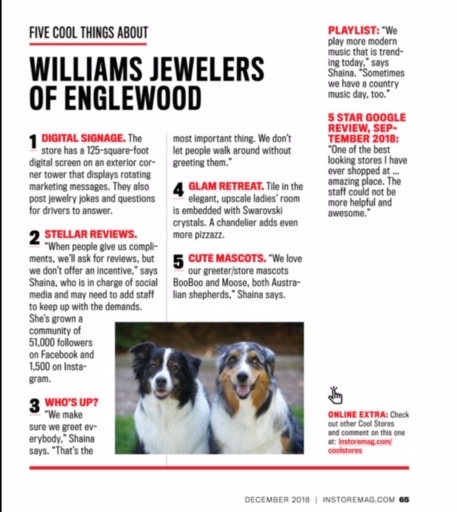 FIVE COOL THINGS ABOUT

WILLIAMS JEWELERS OF ENGLEWOOD

1 DIGITAL SIGNAGE. The store has a 125-square-foot digital screen on an exterior corner tower that displays rotating marketing messages. They also post jewelry jokes and questions for drivers to answer.

2 STELLAR REVIEWS. "When people give us compliments, we'll ask for reviews, but we don't offer an incentive," says Shaina, who is in charge of social media and may need to add staff to keep up with the demands. She's grown a community of 51,000 followers on Facebook and 1,500 on Instagram.

3 WHO'S UP? "We make sure we greet everybody," Shaina says. "That's the most important thing. We don't let people walk around without greeting them."

4 GLAM RETREAT. Tile in the elegant, upscale ladies' room is embedded with Swarovski crystals. A chandelier adds even more pizzazz.

5 CUTE MASCOTS. "We love our greeter/store mascots BooBoo and Moose, both Australian shepherds," Shaina says.

PLAYLIST: "We play more modern music that is trending today," says Shaina. "Sometimes we have a country music day, too."

5 STAR GOOGLE REVIEW, SEPTEMBER 2018: "One of the best looking stores I have ever shopped at ... amazing place. The staff could not be more helpful and awesome."

ONLINE EXTRA: Check out other Cool Stores and comment on this one at: instoremag.com/coolstores

DECEMBER 2018 | INSTOREMAG.COM 65